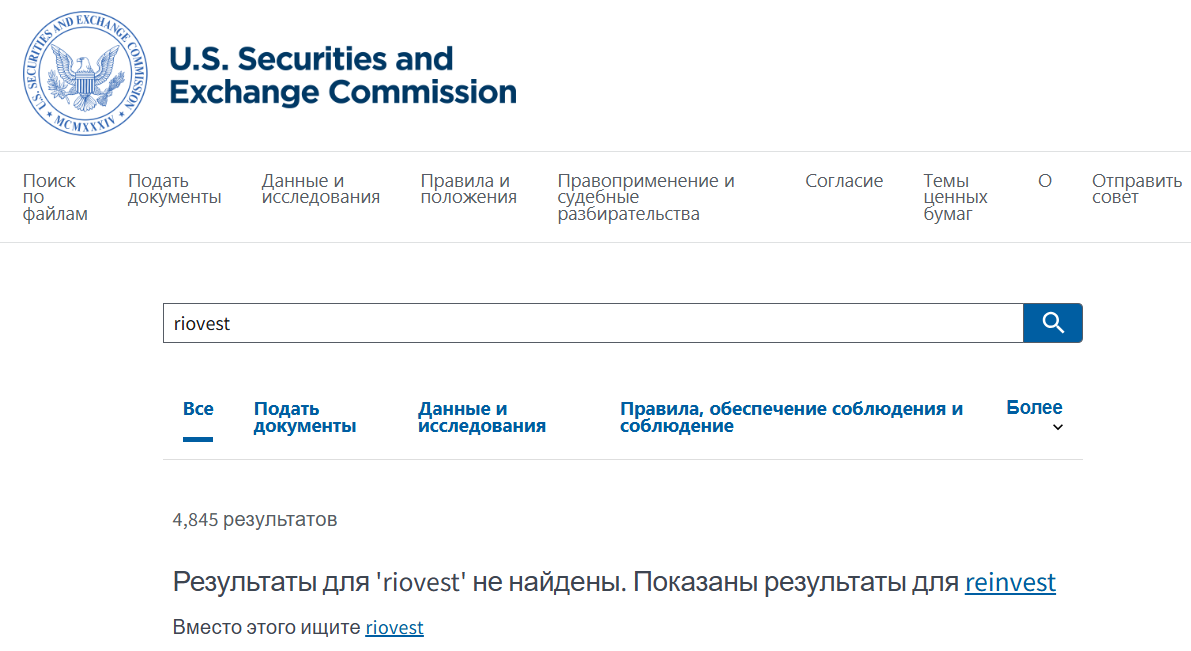 U.S. SECURITIES AND EXCHANGE COMMISSION MCMXXXIV

U.S. Securities and Exchange Commission

Поиск по файлам
Подать документы
Данные и исследования
Правила и положения
Правоприменение и судебные разбирательства
Согласие
Темы ценных бумаг
О
Отправить совет

riovest

Все
Подать документы
Данные и исследования
Правила, обеспечение соблюдения и соблюдение
Более

4,845 результатов

Результаты для 'riovest' не найдены. Показаны результаты для reinvest

Вместо этого ищите riovest